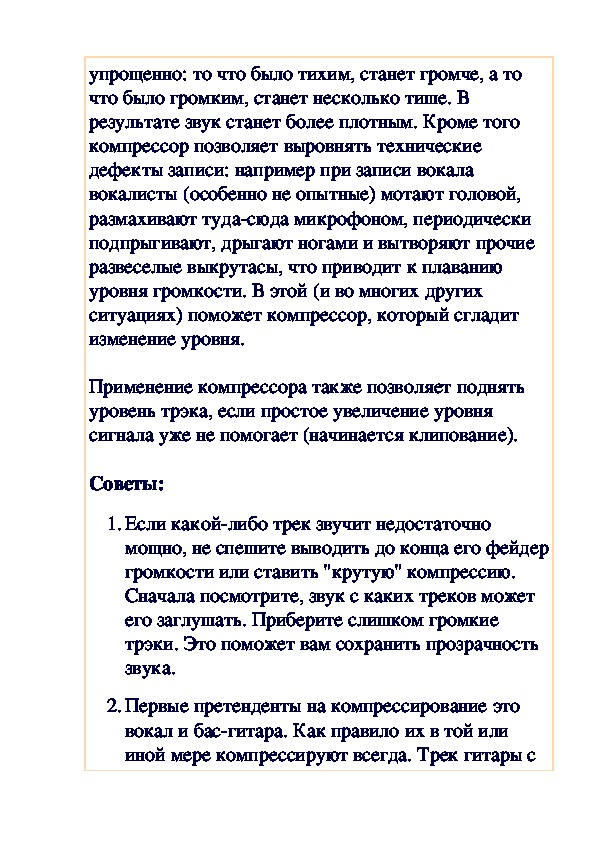 упрощенно: то что было тихим, станет громче, а то что было громким, станет несколько тише. В результате звук станет более плотным. Кроме того компрессор позволяет выровнять технические дефекты записи: например при записи вокала вокалисты (особенно не опытные) мотают головой, размахивают туда-сюда микрофоном, периодически подпрыгивают, дрыгают ногами и вытворяют прочие развеселые выкрутасы, что приводит к плаванию уровня громкости. В этой (и во многих других ситуациях) поможет компрессор, который сгладит изменение уровня.

Применение компрессора также позволяет поднять уровень трэка, если простое увеличение уровня сигнала уже не помогает (начинается клипование).

Советы:

1. Если какой-либо трек звучит недостаточно мощно, не спешите выводить до конца его фейдер громкости или ставить "крутую" компрессию. Сначала посмотрите, звук с каких треков может его заглушать. Приберите слишком громкие трэки. Это поможет вам сохранить прозрачность звука.

2. Первые претенденты на компрессирование это вокал и бас-гитара. Как правило их в той или иной мере компрессируют всегда. Трек гитары с